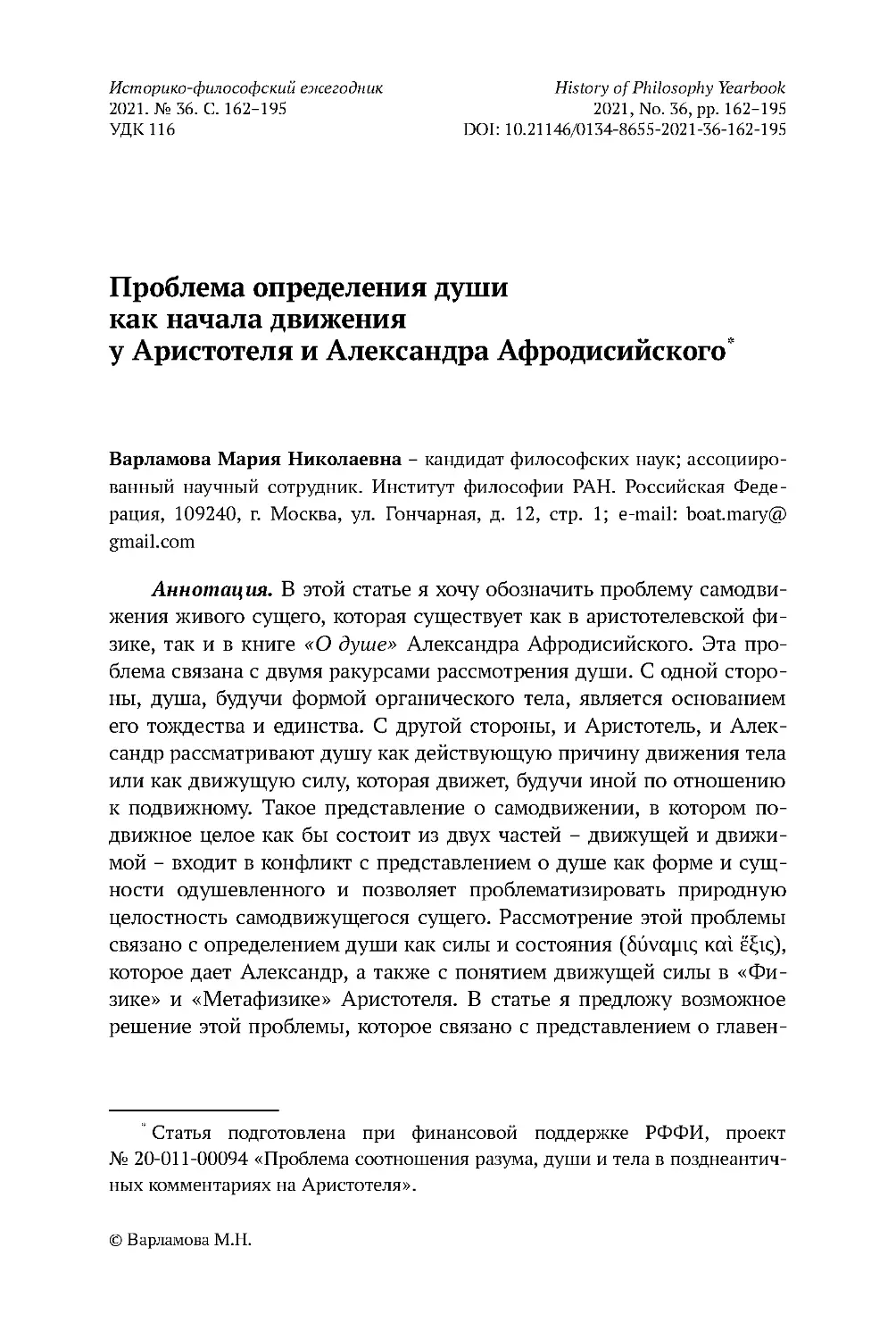 Историко-философский ежегодник
2021. № 36. С. 162–195
УДК 116

History of Philosophy Yearbook
2021, No. 36, pp. 162–195
DOI: 10.21146/0134-8655-2021-36-162-195

Проблема определения души как начала движения у Аристотеля и Александра Афродисийского*

Варламова Мария Николаевна – кандидат философских наук; ассоциированный научный сотрудник. Институт философии РАН. Российская Федерация, 109240, г. Москва, ул. Гончарная, д. 12, стр. 1; e-mail: boat.mary@gmail.com

Аннотация. В этой статье я хочу обозначить проблему самодвижения живого сущего, которая существует как в аристотелевской физике, так и в книге «О душе» Александра Афродисийского. Эта проблема связана с двумя ракурсами рассмотрения души. С одной стороны, душа, будучи формой органического тела, является основанием его тождества и единства. С другой стороны, и Аристотель, и Александр рассматривают душу как действующую причину движения тела или как движущую силу, которая движет, будучи иной по отношению к подвижному. Такое представление о самодвижении, в котором подвижное целое как бы состоит из двух частей – движущей и движимой – входит в конфликт с представлением о душе как форме и сущности одушевленного и позволяет проблематизировать природную целостность самодвижущегося сущего. Рассмотрение этой проблемы связано с определением души как силы и состояния (δύναμις καὶ ἕξις), которое дает Александр, а также с понятием движущей силы в «Физике» и «Метафизике» Аристотеля. В статье я предложу возможное решение этой проблемы, которое связано с представлением о главен-

* Статья подготовлена при финансовой поддержке РФФИ, проект № 20-011-00094 «Проблема соотношения разума, души и тела в позднеантичных комментариях на Аристотеля».

© Варламова М.Н.